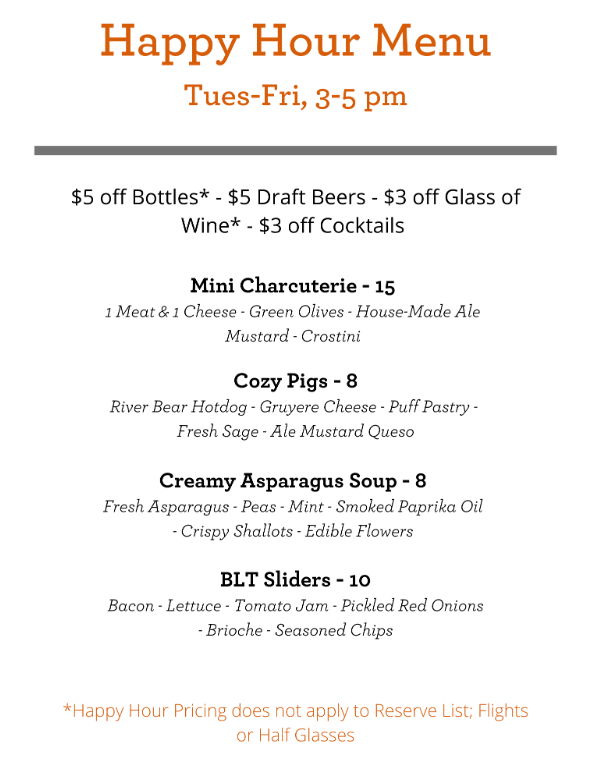 Happy Hour Menu

Tues-Fri, 3-5 pm

$5 off Bottles* - $5 Draft Beers - $3 off Glass of Wine* - $3 off Cocktails

Mini Charcuterie - 15

1 Meat & 1 Cheese - Green Olives - House-Made Ale Mustard - Crostini

Cozy Pigs - 8

River Bear Hotdog - Gruyere Cheese - Puff Pastry - Fresh Sage - Ale Mustard Queso

Creamy Asparagus Soup - 8

Fresh Asparagus - Peas - Mint - Smoked Paprika Oil - Crispy Shallots - Edible Flowers

BLT Sliders - 10

Bacon - Lettuce - Tomato Jam - Pickled Red Onions - Brioche - Seasoned Chips

*Happy Hour Pricing does not apply to Reserve List; Flights or Half Glasses